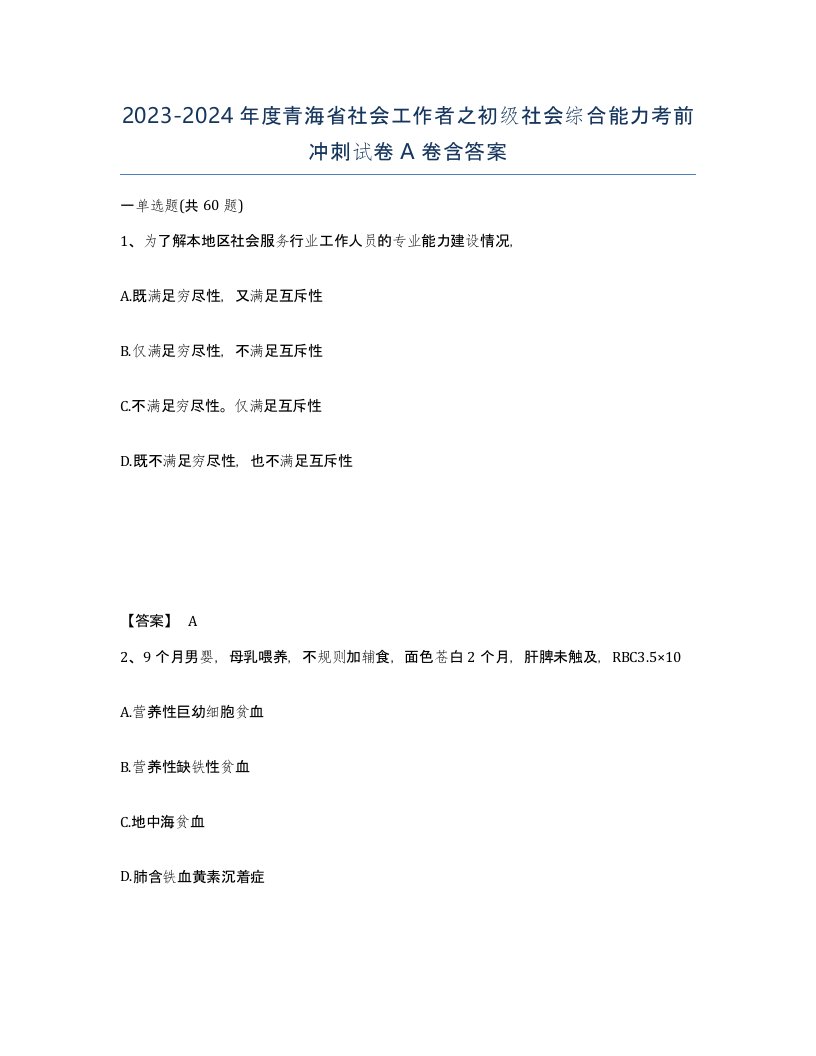 2023-2024年度青海省社会工作者之初级社会综合能力考前冲刺试卷A卷含答案

一单选题(共60题)

1、为了解本地区社会服务行业工作人员的专业能力建设情况,

A.既满足穷尽性，又满足互斥性

B.仅满足穷尽性，不满足互斥性

C.不满足穷尽性。仅满足互斥性

D.既不满足穷尽性，也不满足互斥性

【答案】 A

2、9个月男婴，母乳喂养，不规则加辅食，面色苍白2个月，肝脾未触及，RBC3.5×10

A.营养性巨幼细胞贫血

B.营养性缺铁性贫血

C.地中海贫血

D.肺含铁血黄素沉着症